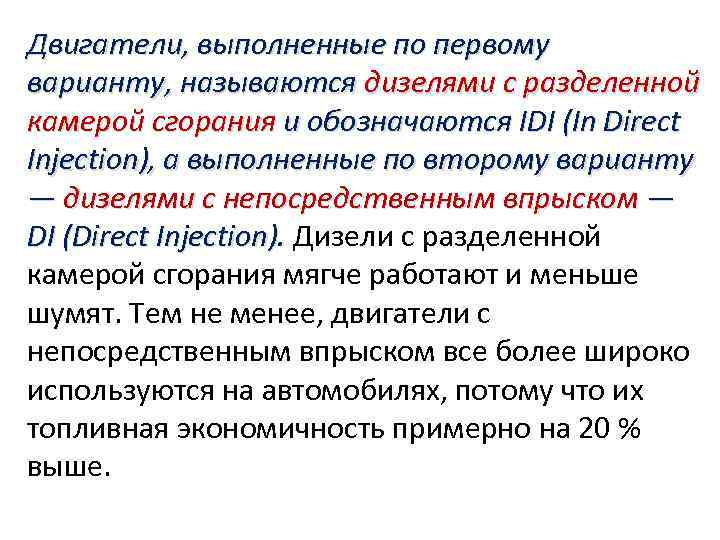 Двигатели, выполненные по первому варианту, называются дизелями с разделенной камерой сгорания и обозначаются IDI (In Direct Injection), а выполненные по второму варианту — дизелями с непосредственным впрыском — DI (Direct Injection). Дизели с разделенной камерой сгорания мягче работают и меньше шумят. Тем не менее, двигатели с непосредственным впрыском все более широко используются на автомобилях, потому что их топливная экономичность примерно на 20 % выше.